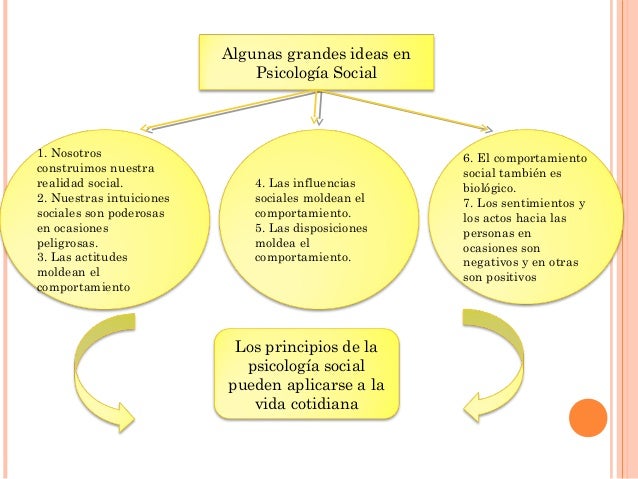 Algunas grandes ideas en Psicología Social

1. Nosotros construimos nuestra realidad social.
2. Nuestras intuiciones sociales son poderosas en ocasiones peligrosas.
3. Las actitudes moldean el comportamiento

4. Las influencias sociales moldean el comportamiento.
5. Las disposiciones moldea el comportamiento.

6. El comportamiento social también es biológico.
7. Los sentimientos y los actos hacia las personas en ocasiones son negativos y en otras son positivos

Los principios de la psicología social pueden aplicarse a la vida cotidiana